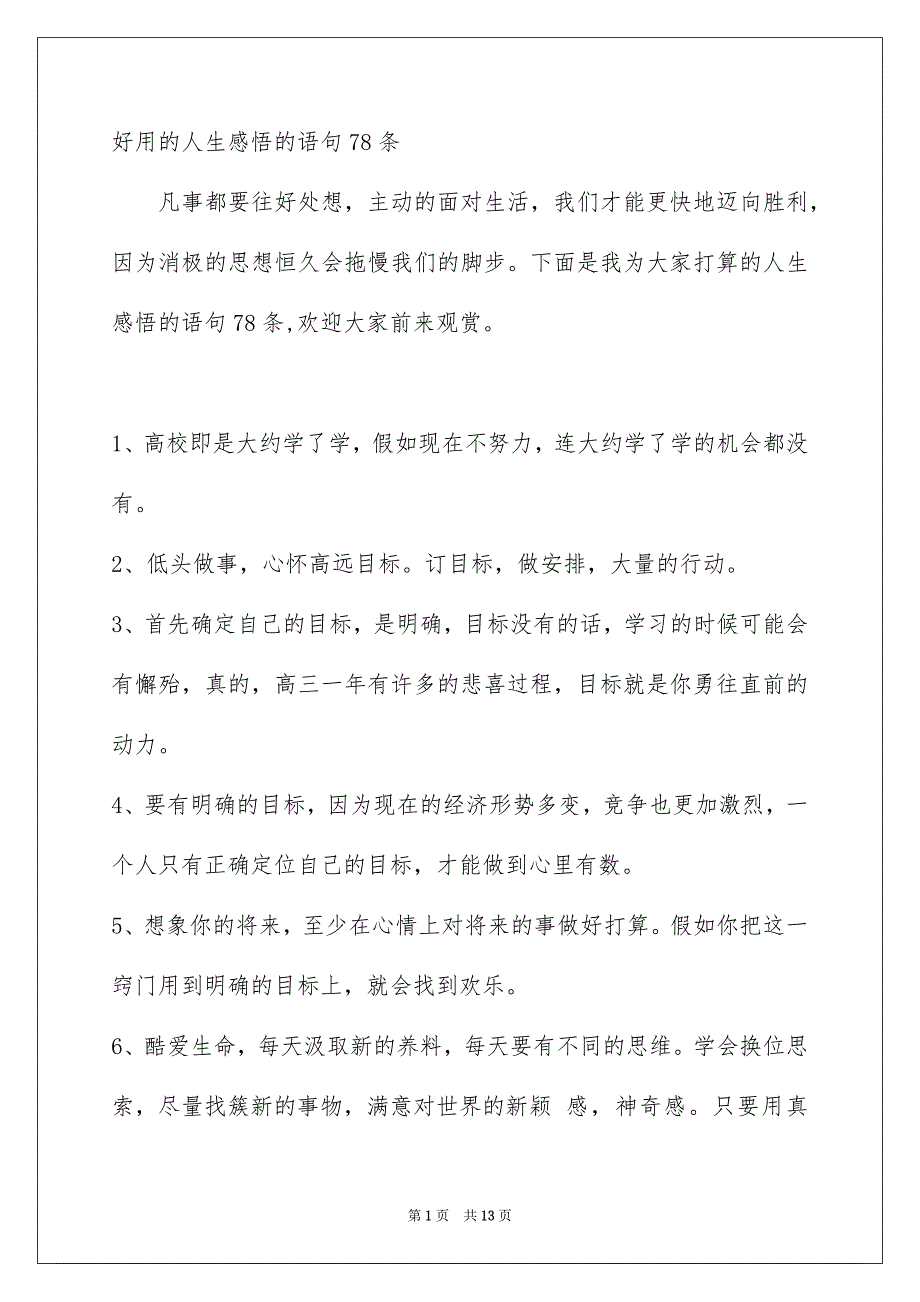 好用的人生感悟的语句78条

凡事都要往好处想，主动的面对生活，我们才能更快地迈向胜利，因为消极的思想恒久会拖慢我们的脚步。下面是我为大家打算的人生感悟的语句78条,欢迎大家前来观赏。

1、高校即是大约学了学，假如现在不努力，连大约学了学的机会都没有。

2、低头做事，心怀高远目标。订目标，做安排，大量的行动。

3、首先确定自己的目标，是明确，目标没有的话，学习的时候可能会有懈殆，真的，高三一年有许多的悲喜过程，目标就是你勇往直前的动力。

4、要有明确的目标，因为现在的经济形势多变，竞争也更加激烈，一个人只有正确定位自己的目标，才能做到心里有数。

5、想象你的将来，至少在心情上对将来的事做好打算。假如你把这一窍门用到明确的目标上，就会找到欢乐。

6、酷爱生命，每天汲取新的养料，每天要有不同的思维。学会换位思索，尽量找簇新的事物，满意对世界的新颖 感，神奇感。只要用真

第1页 共13页